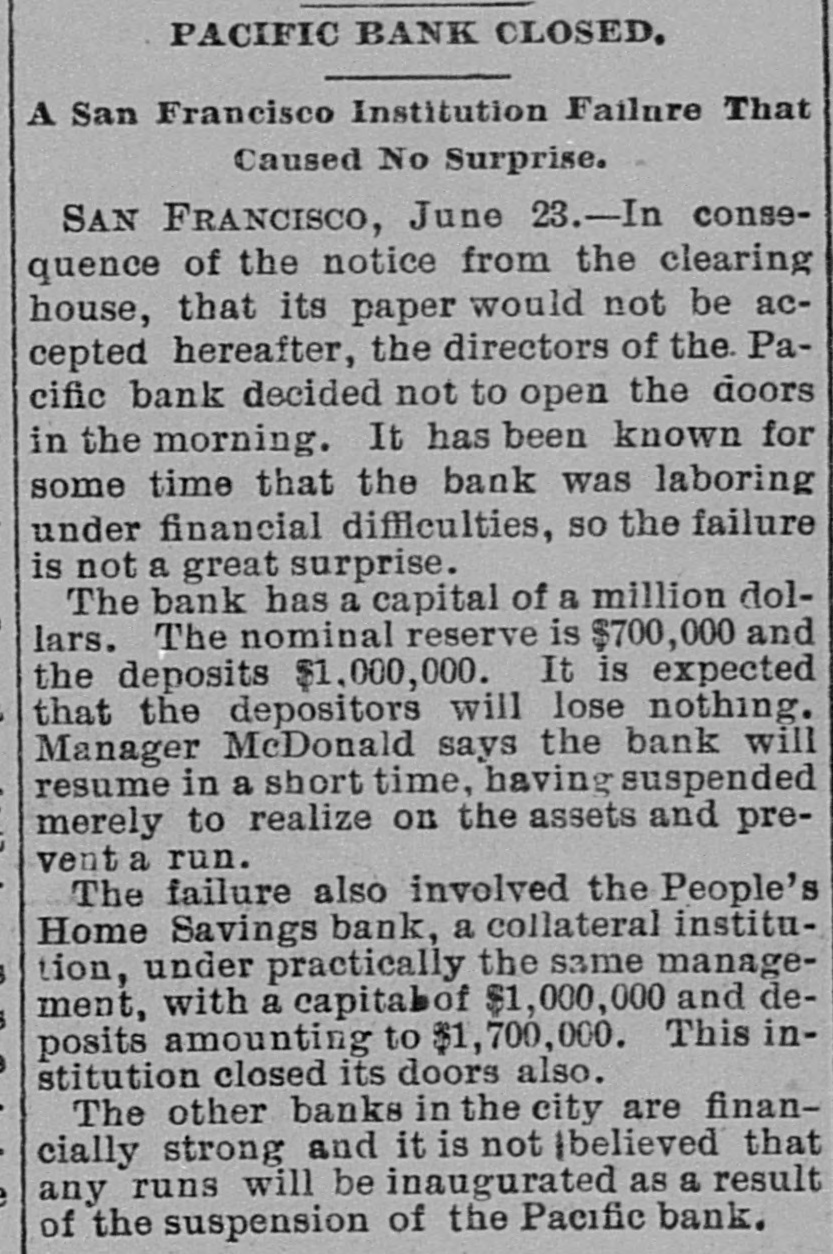 PACIFIC BANK CLOSED.

A San Francisco Institution Failure That Caused No Surprise.

SAN FRANCISCO, June 23.—In consequence of the notice from the clearing house, that its paper would not be accepted hereafter, the directors of the Pacific bank decided not to open the doors in the morning. It has been known for some time that the bank was laboring under financial difficulties, so the failure is not a great surprise.

The bank has a capital of a million dollars. The nominal reserve is $700,000 and the deposits $1,000,000. It is expected that the depositors will lose nothing. Manager McDonald says the bank will resume in a short time, having suspended merely to realize on the assets and prevent a run.

The failure also involved the People's Home Savings bank, a collateral institution, under practically the same management, with a capital of $1,000,000 and deposits amounting to $1,700,000. This institution closed its doors also.

The other banks in the city are financially strong and it is not believed that any runs will be inaugurated as a result of the suspension of the Pacific bank.